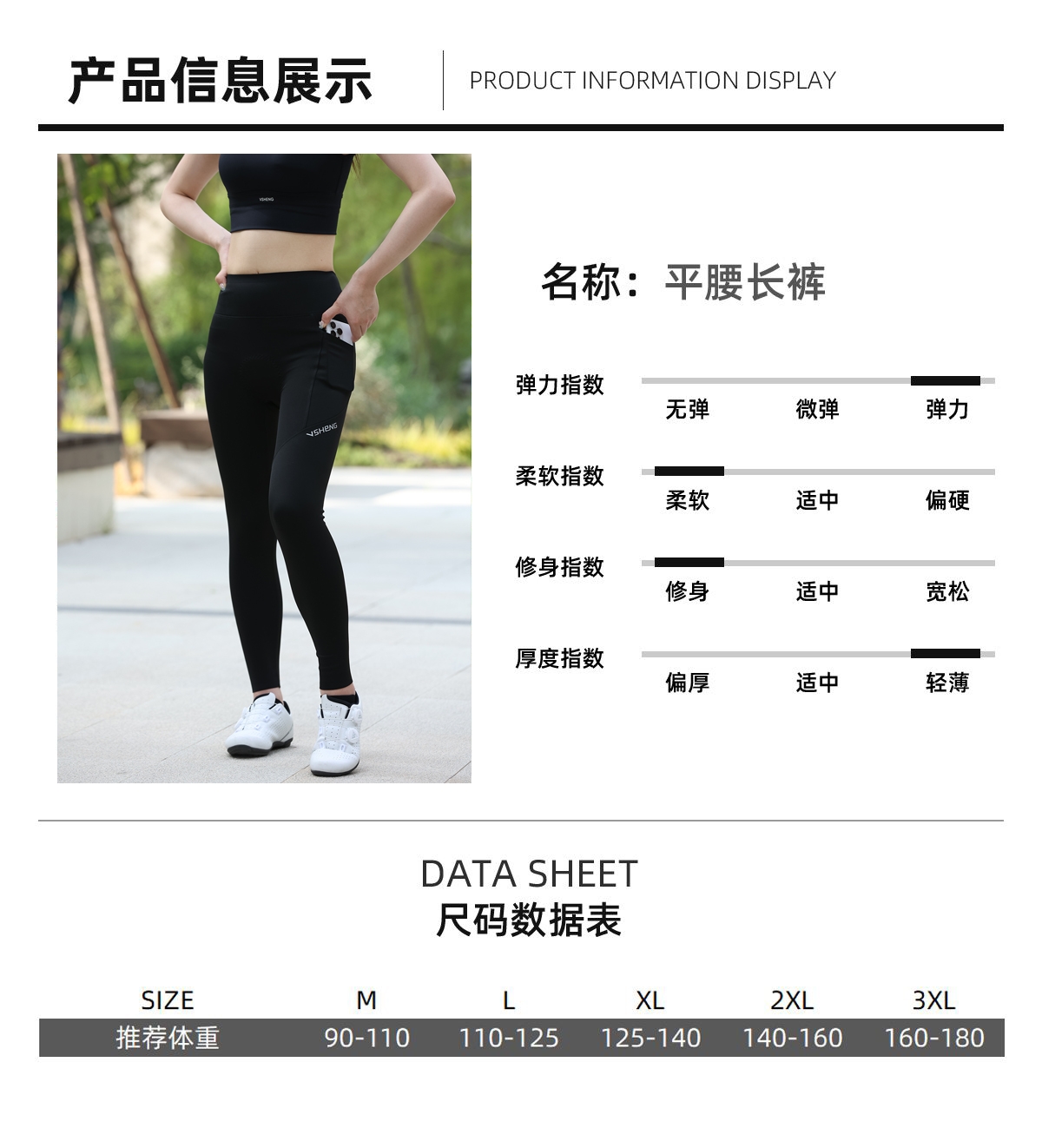 产品信息展示

PRODUCT INFORMATION DISPLAY

VSHENG

VSHENG

名称：平腰长裤

弹力指数
无弹 微弹 弹力

柔软指数
柔软 适中 偏硬

修身指数
修身 适中 宽松

厚度指数
偏厚 适中 轻薄

DATA SHEET
尺码数据表

| SIZE | M | L | XL | 2XL | 3XL |
|---|---|---|---|---|---|
| 推荐体重 | 90-110 | 110-125 | 125-140 | 140-160 | 160-180 |